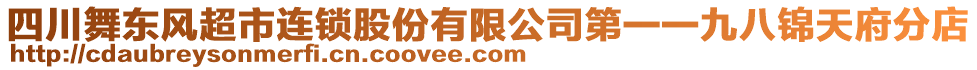 四川舞东风超市连锁股份有限公司第一一九八锦天府分店
http://cdaubreysonmerfi.cn.coovee.com